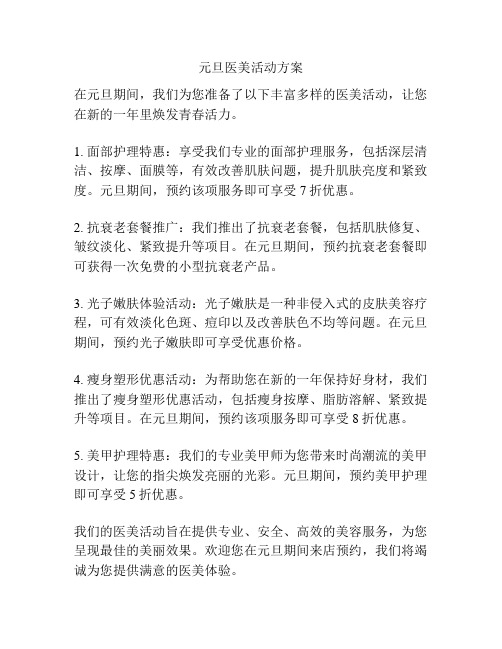 元旦医美活动方案

在元旦期间，我们为您准备了以下丰富多样的医美活动，让您在新的一年里焕发青春活力。

1. 面部护理特惠：享受我们专业的面部护理服务，包括深层清洁、按摩、面膜等，有效改善肌肤问题，提升肌肤亮度和紧致度。元旦期间，预约该项服务即可享受 7 折优惠。

2. 抗衰老套餐推广：我们推出了抗衰老套餐，包括肌肤修复、皱纹淡化、紧致提升等项目。在元旦期间，预约抗衰老套餐即可获得一次免费的小型抗衰老产品。

3. 光子嫩肤体验活动：光子嫩肤是一种非侵入式的皮肤美容疗程，可有效淡化色斑、痘印以及改善肤色不均等问题。在元旦期间，预约光子嫩肤即可享受优惠价格。

4. 瘦身塑形优惠活动：为帮助您在新的一年保持好身材，我们推出了瘦身塑形优惠活动，包括瘦身按摩、脂肪溶解、紧致提升等项目。在元旦期间，预约该项服务即可享受 8 折优惠。

5. 美甲护理特惠：我们的专业美甲师为您带来时尚潮流的美甲设计，让您的指尖焕发亮丽的光彩。元旦期间，预约美甲护理即可享受 5 折优惠。

我们的医美活动旨在提供专业、安全、高效的美容服务，为您呈现最佳的美丽效果。欢迎您在元旦期间来店预约，我们将竭诚为您提供满意的医美体验。